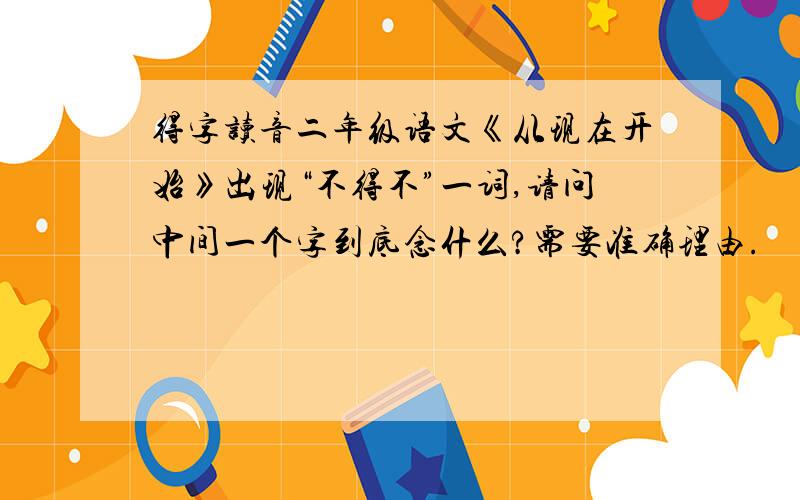 得字读音二年级语文《从现在开始》出现“不得不”一词,请问中间一个字到底念什么?需要准确理由.